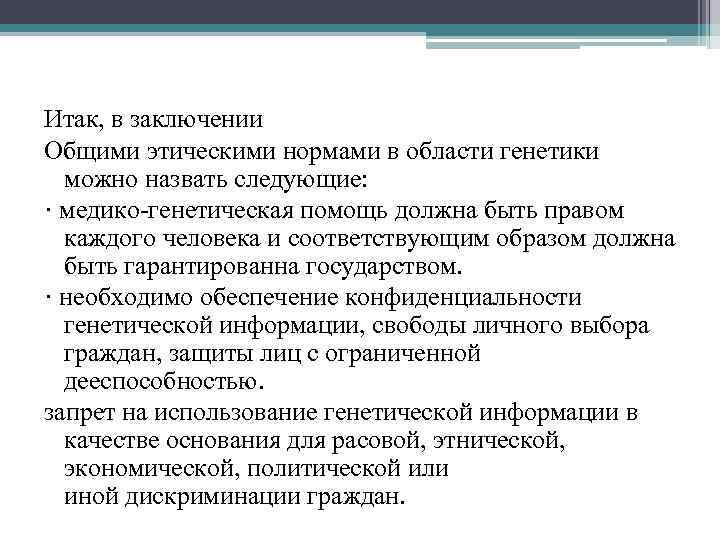 Итак, в заключении

Общими этическими нормами в области генетики можно назвать следующие:

· медико-генетическая помощь должна быть правом каждого человека и соответствующим образом должна быть гарантированна государством.

· необходимо обеспечение конфиденциальности генетической информации, свободы личного выбора граждан, защиты лиц с ограниченной дееспособностью.

запрет на использование генетической информации в качестве основания для расовой, этнической, экономической, политической или иной дискриминации граждан.